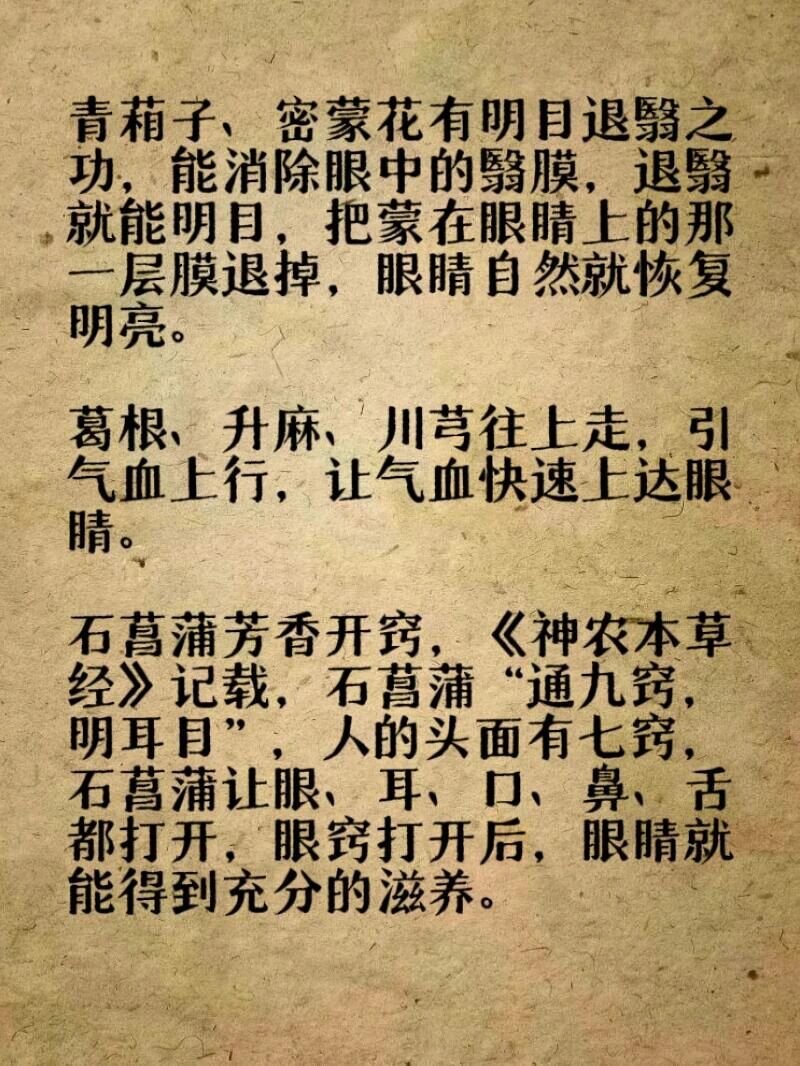 青葙子、密蒙花有明目退翳之功，能消除眼中的翳膜，退翳就能明目，把蒙在眼睛上的那一层膜退掉，眼睛自然就恢复明亮。

葛根、升麻、川芎往上走，引气血上行，让气血快速上达眼睛。

石菖蒲芳香开窍，《神农本草经》记载，石菖蒲“通九窍，明耳目”，人的头面有七窍，石菖蒲让眼、耳、口、鼻、舌都打开，眼窍打开后，眼睛就能得到充分的滋养。